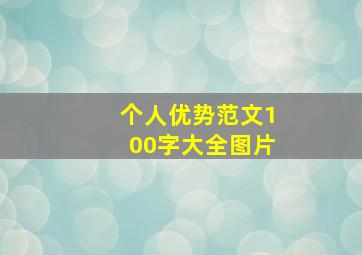 个人优势范文100字大全图片